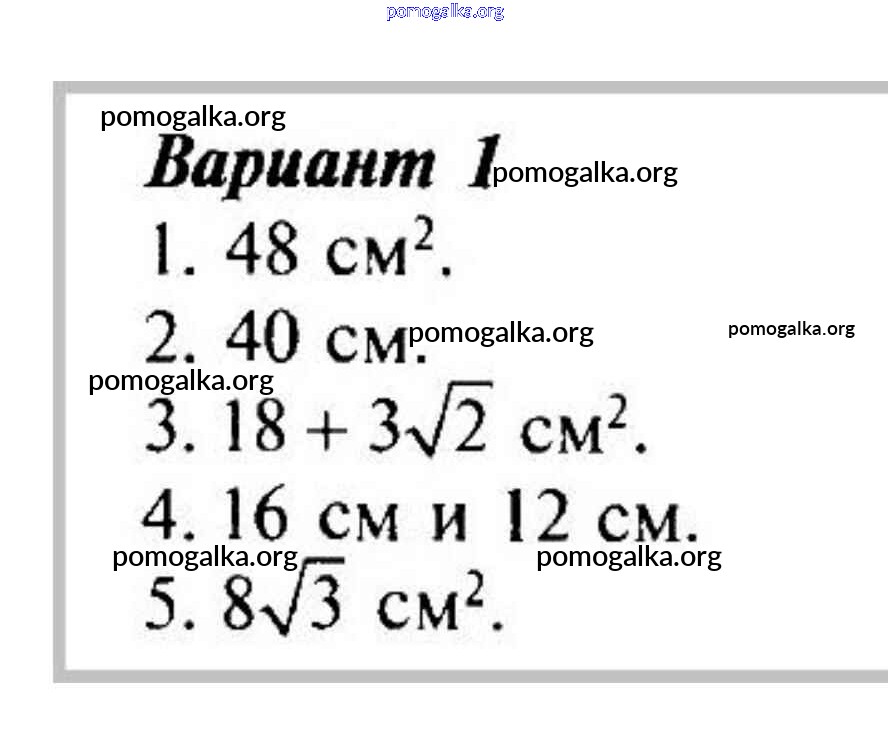 Вариант 1

1. 48 $см^2$.

2. 40 см.

3. $18 + 3\sqrt{2}$ $см^2$.

4. 16 см и 12 см.

5. $8\sqrt{3}$ $см^2$.

pomogalka.org